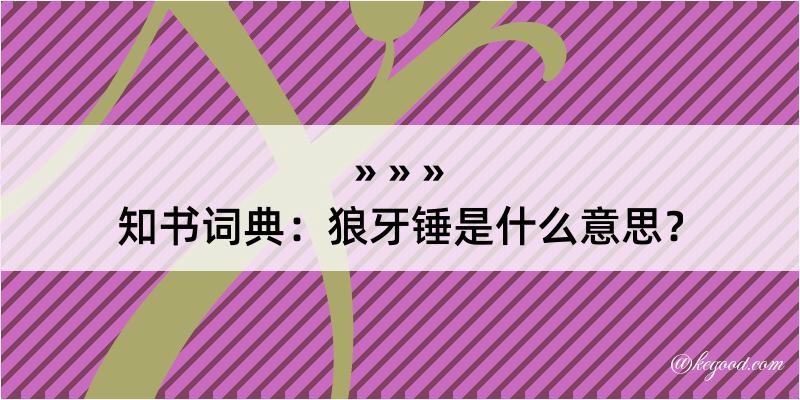 » » »
知书词典：狼牙锤是什么意思？

@kegood.com